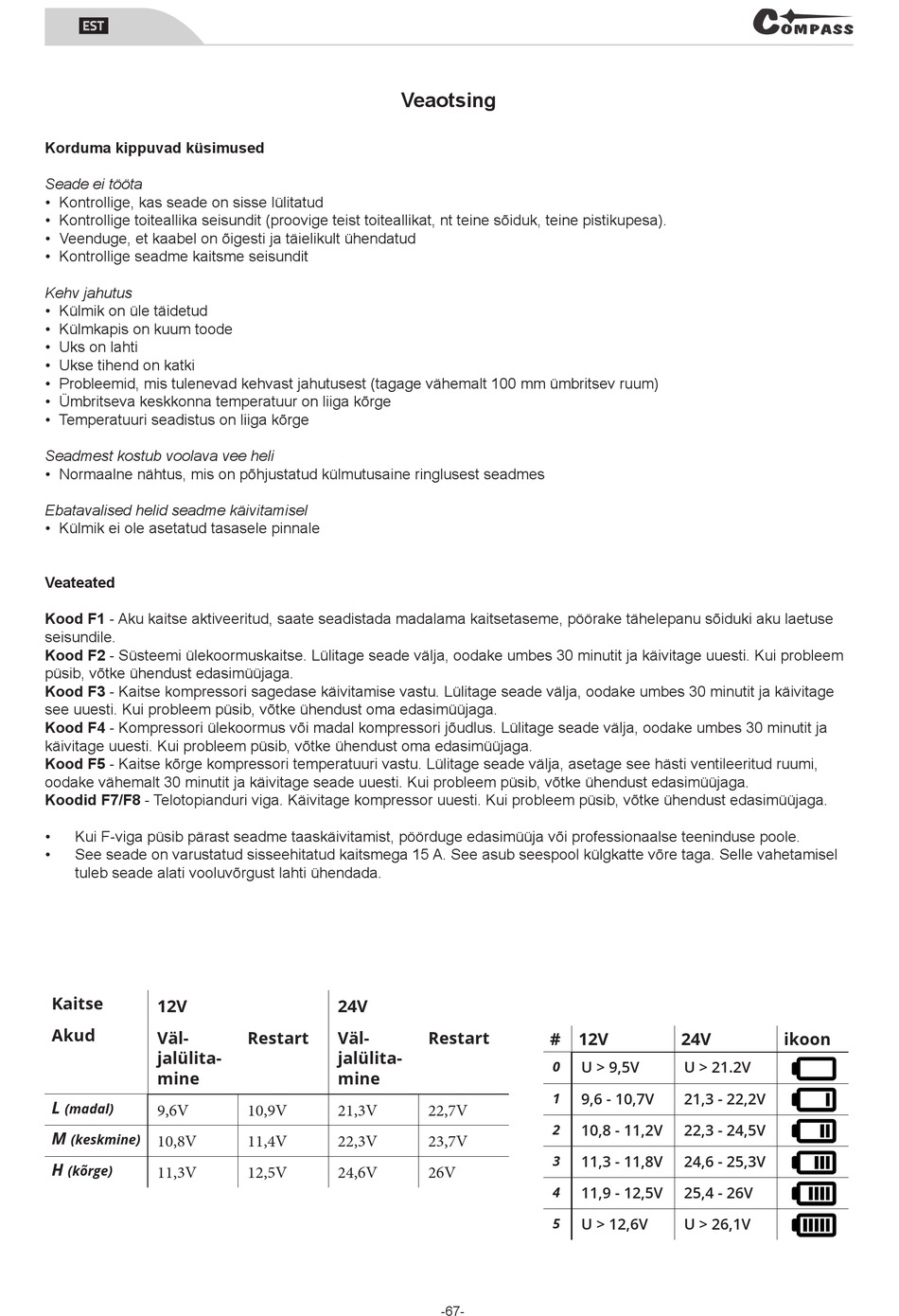 EST

COMPASS

Veaotsing

Korduma kippuvad küsimused

Seade ei tööta
• Kontrollige, kas seade on sisse lülitatud
• Kontrollige toiteallika seisundit (proovige teist toiteallikat, nt teine sõiduk, teine pistikupesa).
• Veenduge, et kaabel on õigesti ja täielikult ühendatud
• Kontrollige seadme kaitsme seisundit

Kehv jahutus
• Külmik on üle täidetud
• Külmkapis on kuum toode
• Uks on lahti
• Ukse tihend on katki
• Probleemid, mis tulenevad kehvast jahutusest (tagage vähemalt 100 mm ümbritsev ruum)
• Ümbritseva keskkonna temperatuur on liiga kõrge
• Temperatuuri seadistus on liiga kõrge

Seadmest kostub voolava vee heli
• Normaalne nähtus, mis on põhjustatud külmutusaine ringlusest seadmes

Ebatavalised helid seadme käivitamisel
• Külmik ei ole asetatud tasasele pinnale

Veateated

Kood F1 - Aku kaitse aktiveeritud, saate seadistada madalama kaitsetaseme, pöörake tähelepanu sõiduki aku laetuse seisundile.
Kood F2 - Süsteemi ülekoormuskaitse. Lülitage seade välja, oodake umbes 30 minutit ja käivitage uuesti. Kui probleem püsib, võtke ühendust edasimüüjaga.
Kood F3 - Kaitse kompressori sagedase käivitamise vastu. Lülitage seade välja, oodake umbes 30 minutit ja käivitage see uuesti. Kui probleem püsib, võtke ühendust oma edasimüüjaga.
Kood F4 - Kompressori ülekoormus või madal kompressori jõudlus. Lülitage seade välja, oodake umbes 30 minutit ja käivitage uuesti. Kui probleem püsib, võtke ühendust oma edasimüüjaga.
Kood F5 - Kaitse kõrge kompressori temperatuuri vastu. Lülitage seade välja, asetage see hästi ventileeritud ruumi, oodake vähemalt 30 minutit ja käivitage seade uuesti. Kui probleem püsib, võtke ühendust edasimüüjaga.
Koodid F7/F8 - Telotopianduri viga. Käivitage kompressor uuesti. Kui probleem püsib, võtke ühendust edasimüüjaga.

• Kui F-viga püsib pärast seadme taaskäivitamist, pöörduge edasimüüja või professionaalse teeninduse poole.
• See seade on varustatud sisseehitatud kaitsmega 15 A. See asub seespool külgkatte võre taga. Selle vahetamisel tuleb seade alati vooluvõrgust lahti ühendada.

| Kaitse | 12V | | 24V | |
|---|---|---|---|---|
| Akud | Väljalülitamine | Restart | Väljalülitamine | Restart |
| L (madal) | 9,6V | 10,9V | 21,3V | 22,7V |
| M (keskmine) | 10,8V | 11,4V | 22,3V | 23,7V |
| H (kõrge) | 11,3V | 12,5V | 24,6V | 26V |

| # | 12V | 24V | ikoon |
|---|---|---|---|
| 0 | U > 9,5V | U > 21.2V | |
| 1 | 9,6 - 10,7V | 21,3 - 22,2V | |
| 2 | 10,8 - 11,2V | 22,3 - 24,5V | |
| 3 | 11,3 - 11,8V | 24,6 - 25,3V | |
| 4 | 11,9 - 12,5V | 25,4 - 26V | |
| 5 | U > 12,6V | U > 26,1V | |

-67-